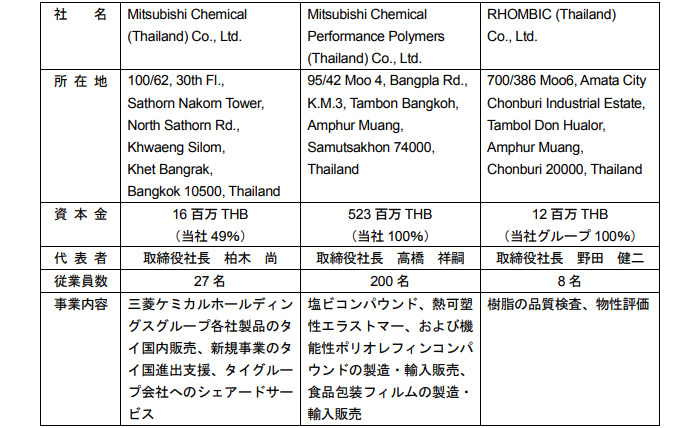 | 社　名 | Mitsubishi Chemical (Thailand) Co., Ltd. | Mitsubishi Chemical Performance Polymers (Thailand) Co., Ltd. | RHOMBIC (Thailand) Co., Ltd. |
|---|---|---|---|
| 所在地 | 100/62, 30th Fl., Sathorn Nakorn Tower, North Sathorn Rd., Khwaeng Silom, Khet Bangrak, Bangkok 10500, Thailand | 95/42 Moo 4, Bangpla Rd., K.M.3, Tambon Bangkoh, Amphur Muang, Samutsakhon 74000, Thailand | 700/386 Moo6, Amata City Chonburi Industrial Estate, Tambol Don Hualor, Amphur Muang, Chonburi 20000, Thailand |
| 資本金 | 16 百万 THB (当社 49%) | 523 百万 THB (当社 100%) | 12 百万 THB (当社グループ 100%) |
| 代表者 | 取締役社長　柏木　尚 | 取締役社長　高橋　祥嗣 | 取締役社長　野田　健二 |
| 従業員数 | 27 名 | 200 名 | 8 名 |
| 事業内容 | 三菱ケミカルホールディングスグループ各社製品のタイ国内販売、新規事業のタイ国進出支援、タイグループ会社へのシェアードサービス | 塩ビコンパウンド、熱可塑性エラストマー、および機能性ポリオレフィンコンパウンドの製造・輸入販売、食品包装フィルムの製造・輸入販売 | 樹脂の品質検査、物性評価 |